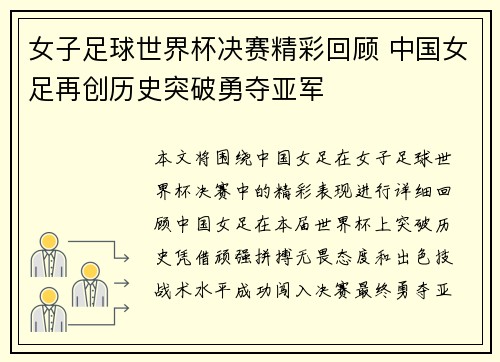 女子足球世界杯决赛精彩回顾 中国女足再创历史突破勇夺亚军

本文将围绕中国女足在女子足球世界杯决赛中的精彩表现进行详细回顾中国女足在本届世界杯上突破历史凭借顽强拼搏无畏态度和出色技战术水平成功闯入决赛最终勇夺亚